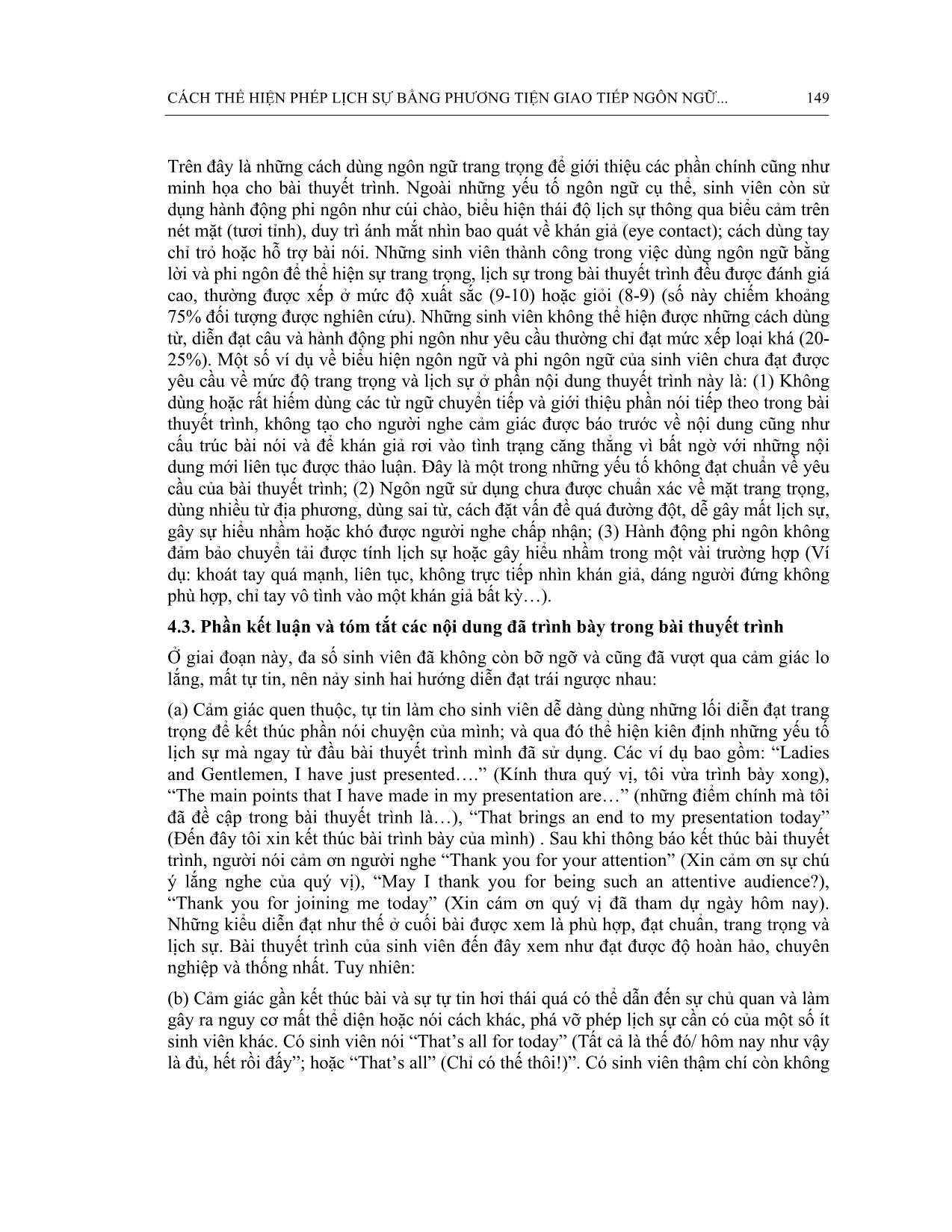 CÁCH THỂ HIỆN PHÉP LỊCH SỰ BẰNG PHƯƠNG TIỆN GIAO TIẾP NGÔN NGỮ... 149

Trên đây là những cách dùng ngôn ngữ trang trọng để giới thiệu các phần chính cũng như minh họa cho bài thuyết trình. Ngoài những yếu tố ngôn ngữ cụ thể, sinh viên còn sử dụng hành động phi ngôn như cúi chào, biểu hiện thái độ lịch sự thông qua biểu cảm trên nét mặt (tươi tỉnh), duy trì ánh mắt nhìn bao quát về khán giả (eye contact); cách dùng tay chỉ trỏ hoặc hỗ trợ bài nói. Những sinh viên thành công trong việc dùng ngôn ngữ bằng lời và phi ngôn để thể hiện sự trang trọng, lịch sự trong bài thuyết trình đều được đánh giá cao, thường được xếp ở mức độ xuất sắc (9-10) hoặc giỏi (8-9) (số này chiếm khoảng 75% đối tượng được nghiên cứu). Những sinh viên không thể hiện được những cách dùng từ, diễn đạt câu và hành động phi ngôn như yêu cầu thường chỉ đạt mức xếp loại khá (20-25%). Một số ví dụ về biểu hiện ngôn ngữ và phi ngôn ngữ của sinh viên chưa đạt được yêu cầu về mức độ trang trọng và lịch sự ở phần nội dung thuyết trình này là: (1) Không dùng hoặc rất hiếm dùng các từ ngữ chuyển tiếp và giới thiệu phần nói tiếp theo trong bài thuyết trình, không tạo cho người nghe cảm giác được báo trước về nội dung cũng như cấu trúc bài nói và để khán giả rơi vào tình trạng căng thẳng vì bất ngờ với những nội dung mới liên tục được thảo luận. Đây là một trong những yếu tố không đạt chuẩn về yêu cầu của bài thuyết trình; (2) Ngôn ngữ sử dụng chưa được chuẩn xác về mặt trang trọng, dùng nhiều từ địa phương, dùng sai từ, cách đặt vấn đề quá đường đột, dễ gây mất lịch sự, gây sự hiểu nhầm hoặc khó được người nghe chấp nhận; (3) Hành động phi ngôn không đảm bảo chuyển tải được tính lịch sự hoặc gây hiểu nhầm trong một vài trường hợp (Ví dụ: khoát tay quá mạnh, liên tục, không trực tiếp nhìn khán giả, dáng người đứng không phù hợp, chỉ tay vô tình vào một khán giả bất kỳ…).

4.3. Phần kết luận và tóm tắt các nội dung đã trình bày trong bài thuyết trình

Ở giai đoạn này, đa số sinh viên đã không còn bỡ ngỡ và cũng đã vượt qua cảm giác lo lắng, mất tự tin, nên nảy sinh hai hướng diễn đạt trái ngược nhau:

(a) Cảm giác quen thuộc, tự tin làm cho sinh viên dễ dàng dùng những lối diễn đạt trang trọng để kết thúc phần nói chuyện của mình; và qua đó thể hiện kiên định những yếu tố lịch sự mà ngay từ đầu bài thuyết trình mình đã sử dụng. Các ví dụ bao gồm: “Ladies and Gentlemen, I have just presented….” (Kính thưa quý vị, tôi vừa trình bày xong), “The main points that I have made in my presentation are…” (những điểm chính mà tôi đã đề cập trong bài thuyết trình là…), “That brings an end to my presentation today” (Đến đây tôi xin kết thúc bài trình bày của mình) . Sau khi thông báo kết thúc bài thuyết trình, người nói cảm ơn người nghe “Thank you for your attention” (Xin cảm ơn sự chú ý lắng nghe của quý vị), “May I thank you for being such an attentive audience?), “Thank you for joining me today” (Xin cám ơn quý vị đã tham dự ngày hôm nay). Những kiểu diễn đạt như thế ở cuối bài được xem là phù hợp, đạt chuẩn, trang trọng và lịch sự. Bài thuyết trình của sinh viên đến đây xem như đạt được độ hoàn hảo, chuyên nghiệp và thống nhất. Tuy nhiên:

(b) Cảm giác gần kết thúc bài và sự tự tin hơi thái quá có thể dẫn đến sự chủ quan và làm gây ra nguy cơ mất thể diện hoặc nói cách khác, phá vỡ phép lịch sự cần có của một số ít sinh viên khác. Có sinh viên nói “That’s all for today” (Tất cả là thế đó/ hôm nay như vậy là đủ, hết rồi đấy”; hoặc “That’s all” (Chỉ có thế thôi!)”. Có sinh viên thậm chí còn không